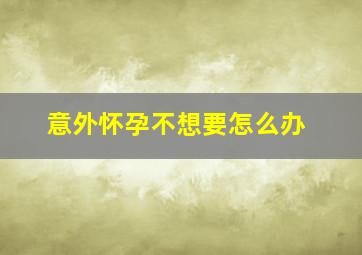 意外怀孕不想要怎么办